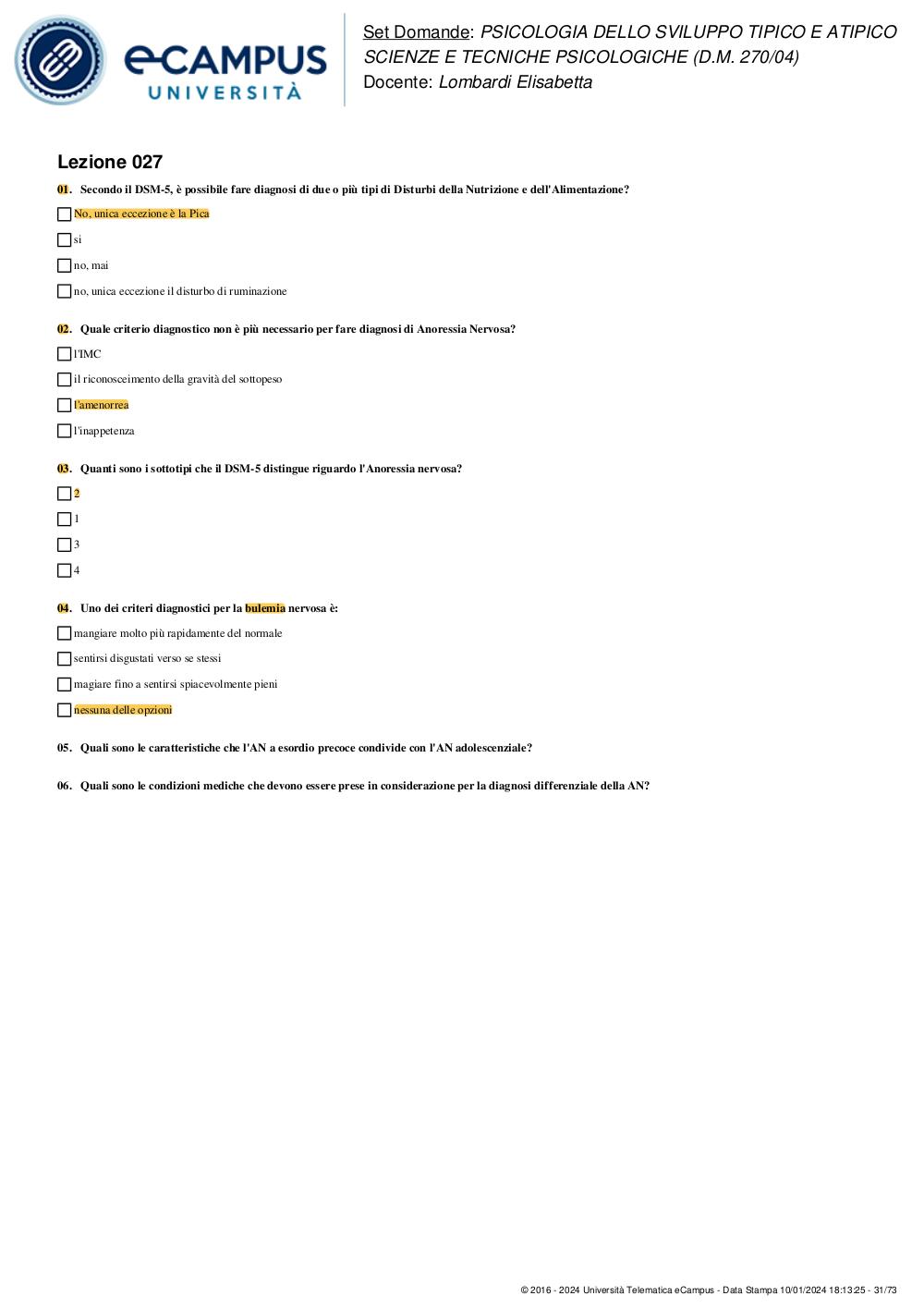 eCAMPUS UNIVERSITÀ

Set Domande: PSICOLOGIA DELLO SVILUPPO TIPICO E ATIPICO
SCIENZE E TECNICHE PSICOLOGICHE (D.M. 270/04)
Docente: Lombardi Elisabetta

Lezione 027

01. Secondo il DSM-5, è possibile fare diagnosi di due o più tipi di Disturbi della Nutrizione e dell'Alimentazione?

No, unica eccezione è la Pica

si

no, mai

no, unica eccezione il disturbo di ruminazione

02. Quale criterio diagnostico non è più necessario per fare diagnosi di Anoressia Nervosa?

l'IMC

il riconoscimento della gravità del sottopeso

l'amenorrea

l'inappetenza

03. Quanti sono i sottotipi che il DSM-5 distingue riguardo l'Anoressia nervosa?

2

1

3

4

04. Uno dei criteri diagnostici per la bulemia nervosa è:

mangiare molto più rapidamente del normale

sentirsi disgustati verso se stessi

magiare fino a sentirsi spiacevolmente pieni

nessuna delle opzioni

05. Quali sono le caratteristiche che l'AN a esordio precoce condivide con l'AN adolescenziale?

06. Quali sono le condizioni mediche che devono essere prese in considerazione per la diagnosi differenziale della AN?

© 2016 - 2024 Università Telematica eCampus - Data Stampa 10/01/2024 18:13:25 - 31/73